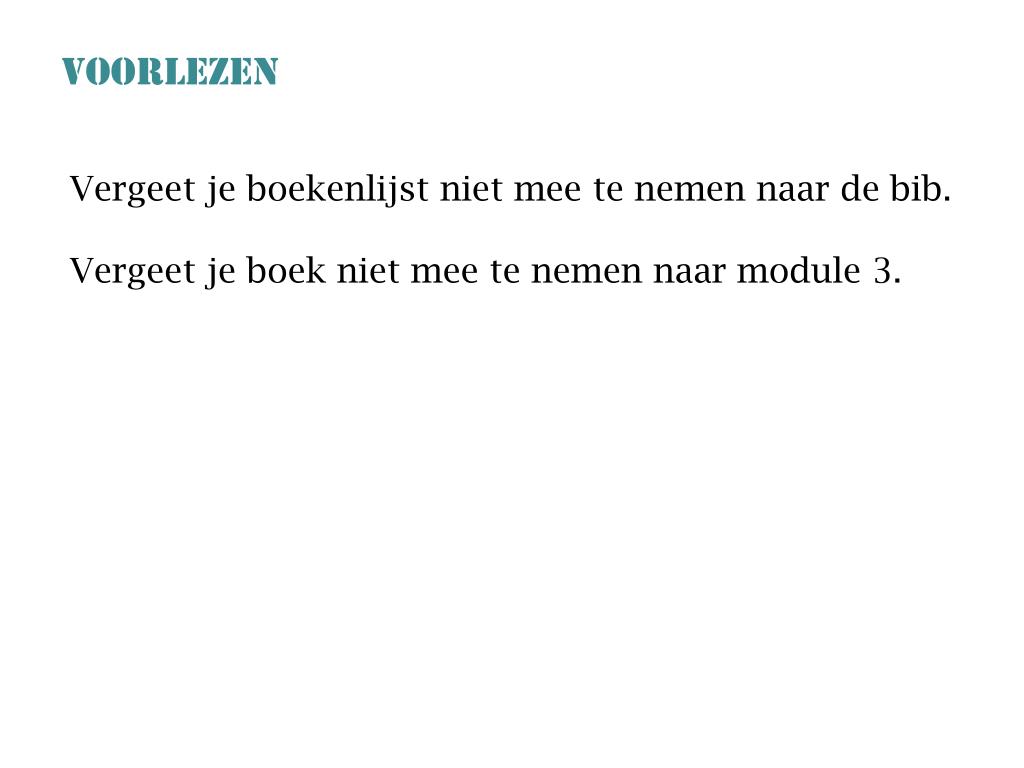 VOORLEZEN

Vergeet je boekenlijst niet mee te nemen naar de bib.

Vergeet je boek niet mee te nemen naar module 3.